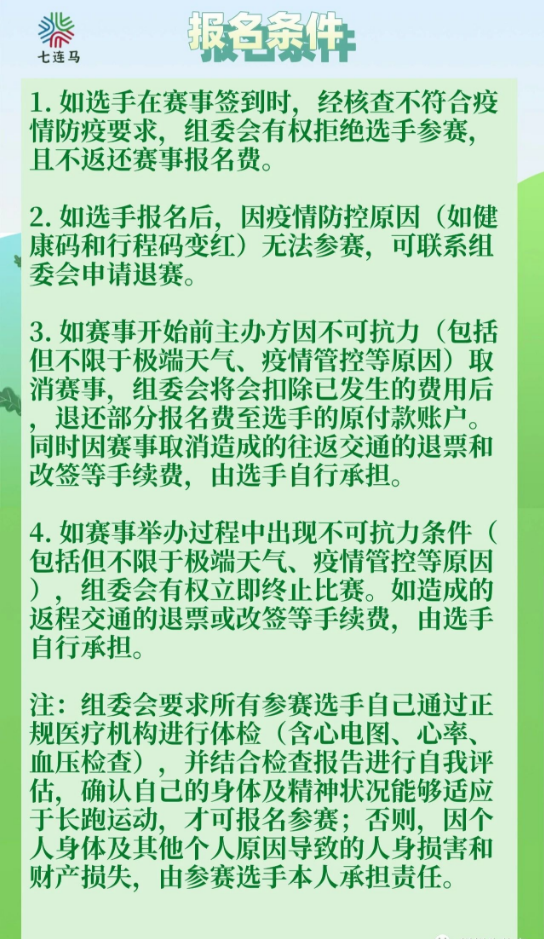 七连马

报名条件

1. 如选手在赛事签到时，经核查不符合疫情防疫要求，组委会有权拒绝选手参赛，且不返还赛事报名费。

2. 如选手报名后，因疫情防控原因（如健康码和行程码变红）无法参赛，可联系组委会申请退赛。

3. 如赛事开始前主办方因不可抗力（包括但不限于极端天气、疫情管控等原因）取消赛事，组委会将会扣除已发生的费用后，退还部分报名费至选手的原付款账户。同时因赛事取消造成的往返交通的退票和改签等手续费，由选手自行承担。

4. 如赛事举办过程中出现不可抗力条件（包括但不限于极端天气、疫情管控等原因），组委会有权立即终止比赛。如造成的返程交通的退票或改签等手续费，由选手自行承担。

注：组委会要求所有参赛选手自己通过正规医疗机构进行体检（含心电图、心率、血压检查），并结合检查报告进行自我评估，确认自己的身体及精神状况能够适应于长跑运动，才可报名参赛；否则，因个人身体及其他个人原因导致的人身损害和财产损失，由参赛选手本人承担责任。